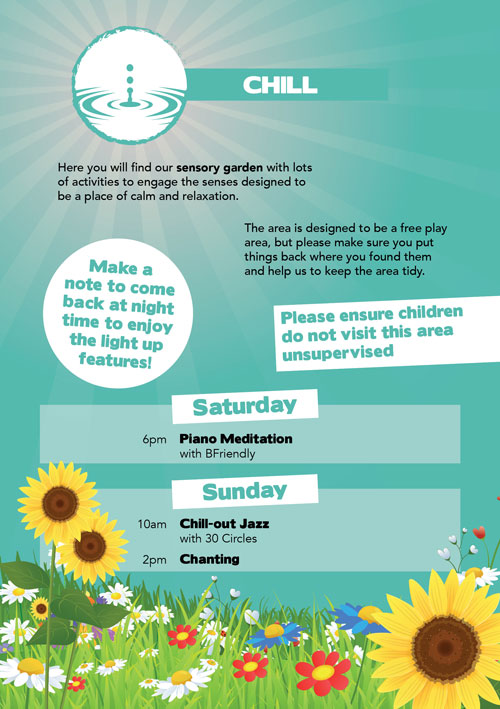 CHILL

Here you will find our sensory garden with lots of activities to engage the senses designed to be a place of calm and relaxation.

The area is designed to be a free play area, but please make sure you put things back where you found them and help us to keep the area tidy.

Make a note to come back at night time to enjoy the light up features!

Please ensure children do not visit this area unsupervised

Saturday

6pm Piano Meditation
with BFriendly

Sunday

10am Chill-out Jazz
with 30 Circles

2pm Chanting